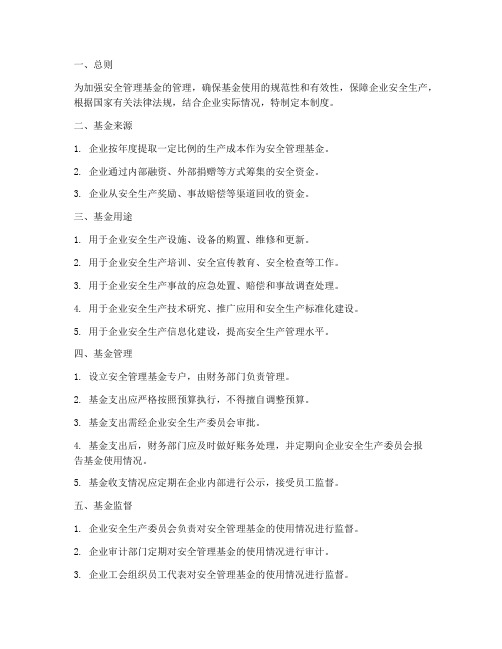 一、总则

为加强安全管理基金的管理，确保基金使用的规范性和有效性，保障企业安全生产，根据国家有关法律法规，结合企业实际情况，特制定本制度。

二、基金来源

1. 企业按年度提取一定比例的生产成本作为安全管理基金。

2. 企业通过内部融资、外部捐赠等方式筹集的安全资金。

3. 企业从安全生产奖励、事故赔偿等渠道回收的资金。

三、基金用途

1. 用于企业安全生产设施、设备的购置、维修和更新。

2. 用于企业安全生产培训、安全宣传教育、安全检查等工作。

3. 用于企业安全生产事故的应急处置、赔偿和事故调查处理。

4. 用于企业安全生产技术研究、推广应用和安全生产标准化建设。

5. 用于企业安全生产信息化建设，提高安全生产管理水平。

四、基金管理

1. 设立安全管理基金专户，由财务部门负责管理。

2. 基金支出应严格按照预算执行，不得擅自调整预算。

3. 基金支出需经企业安全生产委员会审批。

4. 基金支出后，财务部门应及时做好账务处理，并定期向企业安全生产委员会报告基金使用情况。

5. 基金收支情况应定期在企业内部进行公示，接受员工监督。

五、基金监督

1. 企业安全生产委员会负责对安全管理基金的使用情况进行监督。

2. 企业审计部门定期对安全管理基金的使用情况进行审计。

3. 企业工会组织员工代表对安全管理基金的使用情况进行监督。